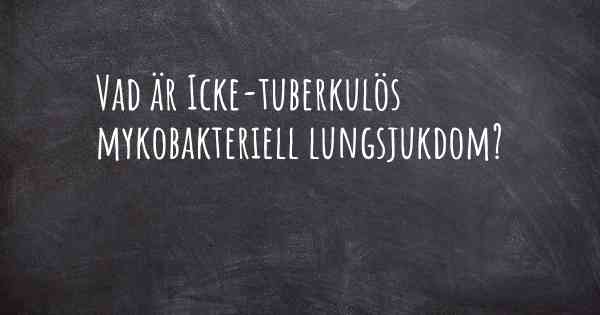 Vad är Icke-tuberkulös mykobakteriell lungsjukdom?